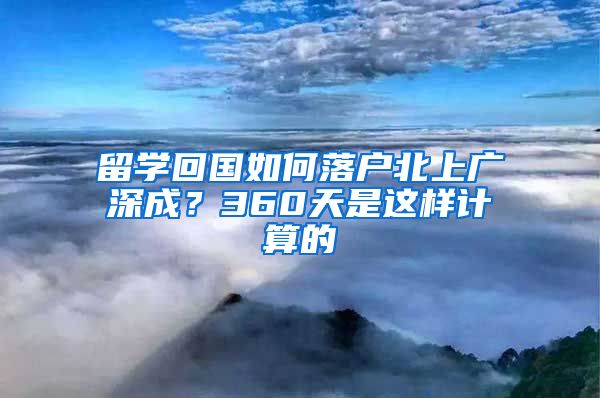 留学回国如何落户北上广深成？360天是这样计算的